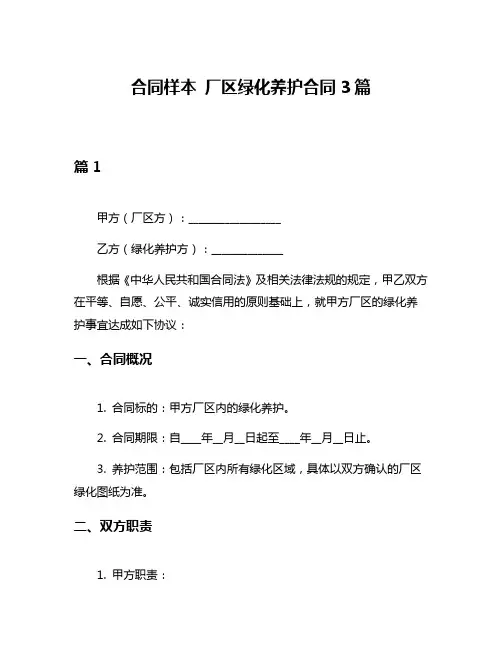 合同样本 厂区绿化养护合同 3 篇

篇 1

甲方（厂区方）：________________

乙方（绿化养护方）：____________

根据《中华人民共和国合同法》及相关法律法规的规定，甲乙双方在平等、自愿、公平、诚实信用的原则基础上，就甲方厂区的绿化养护事宜达成如下协议：

一、合同概况

1. 合同标的：甲方厂区内的绿化养护。

2. 合同期限：自____年__月__日起至____年__月__日止。

3. 养护范围：包括厂区内所有绿化区域，具体以双方确认的厂区绿化图纸为准。

二、双方职责

1. 甲方职责：